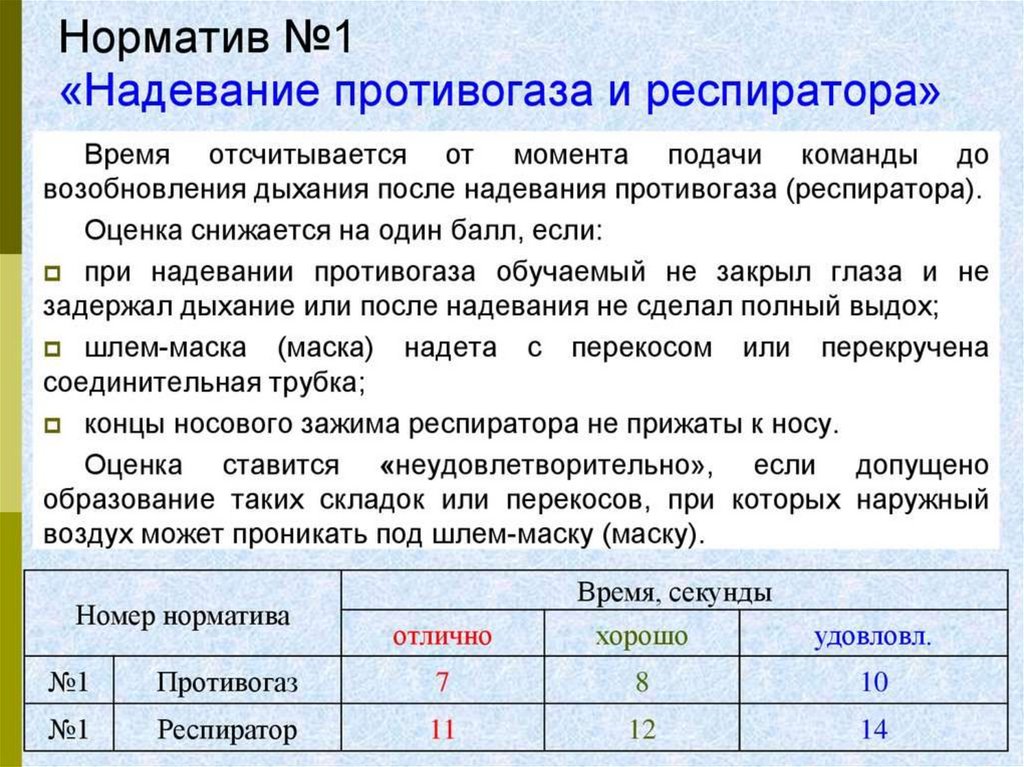 Норматив №1
«Надевание противогаза и респиратора»

Время отсчитывается от момента подачи команды до возобновления дыхания после надевания противогаза (респиратора).

Оценка снижается на один балл, если:

при надевании противогаза обучаемый не закрыл глаза и не задержал дыхание или после надевания не сделал полный выдох;

шлем-маска (маска) надета с перекосом или перекручена соединительная трубка;

концы носового зажима респиратора не прижаты к носу.

Оценка ставится «неудовлетворительно», если допущено образование таких складок или перекосов, при которых наружный воздух может проникать под шлем-маску (маску).

| Номер норматива | | Время, секунды | | |
|---|---|---|---|---|
| | | отлично | хорошо | удовловл. |
| №1 | Противогаз | 7 | 8 | 10 |
| №1 | Респиратор | 11 | 12 | 14 |